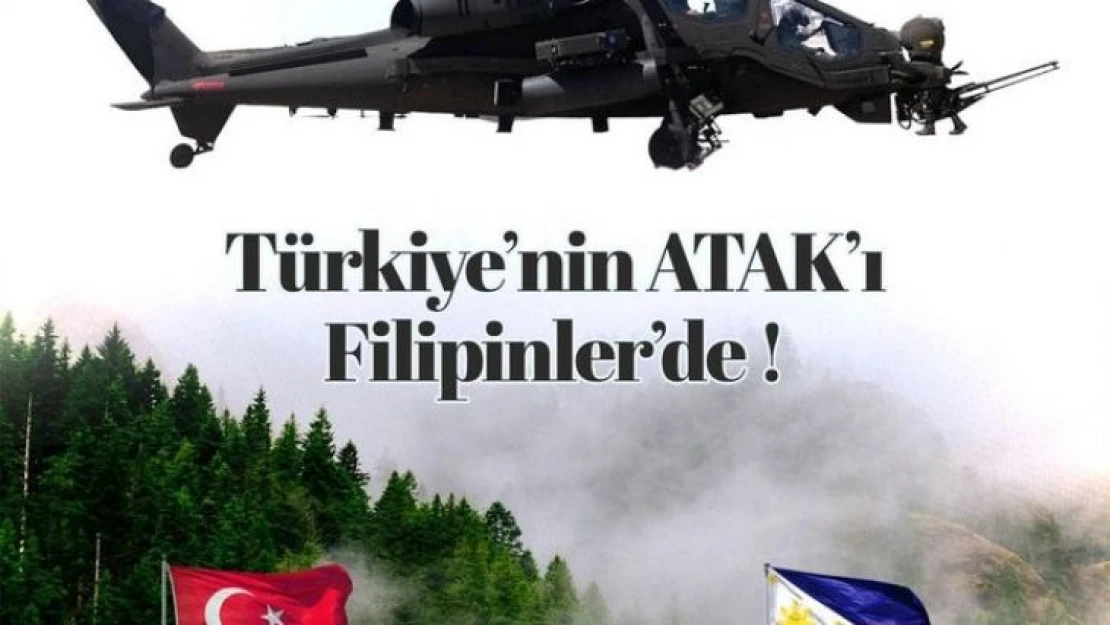 Türkiye'nin ATAK'ı Filipinler'de !